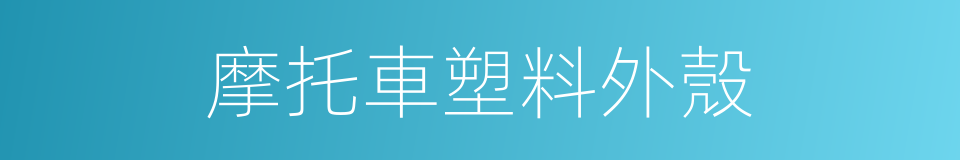 摩托車塑料外殼